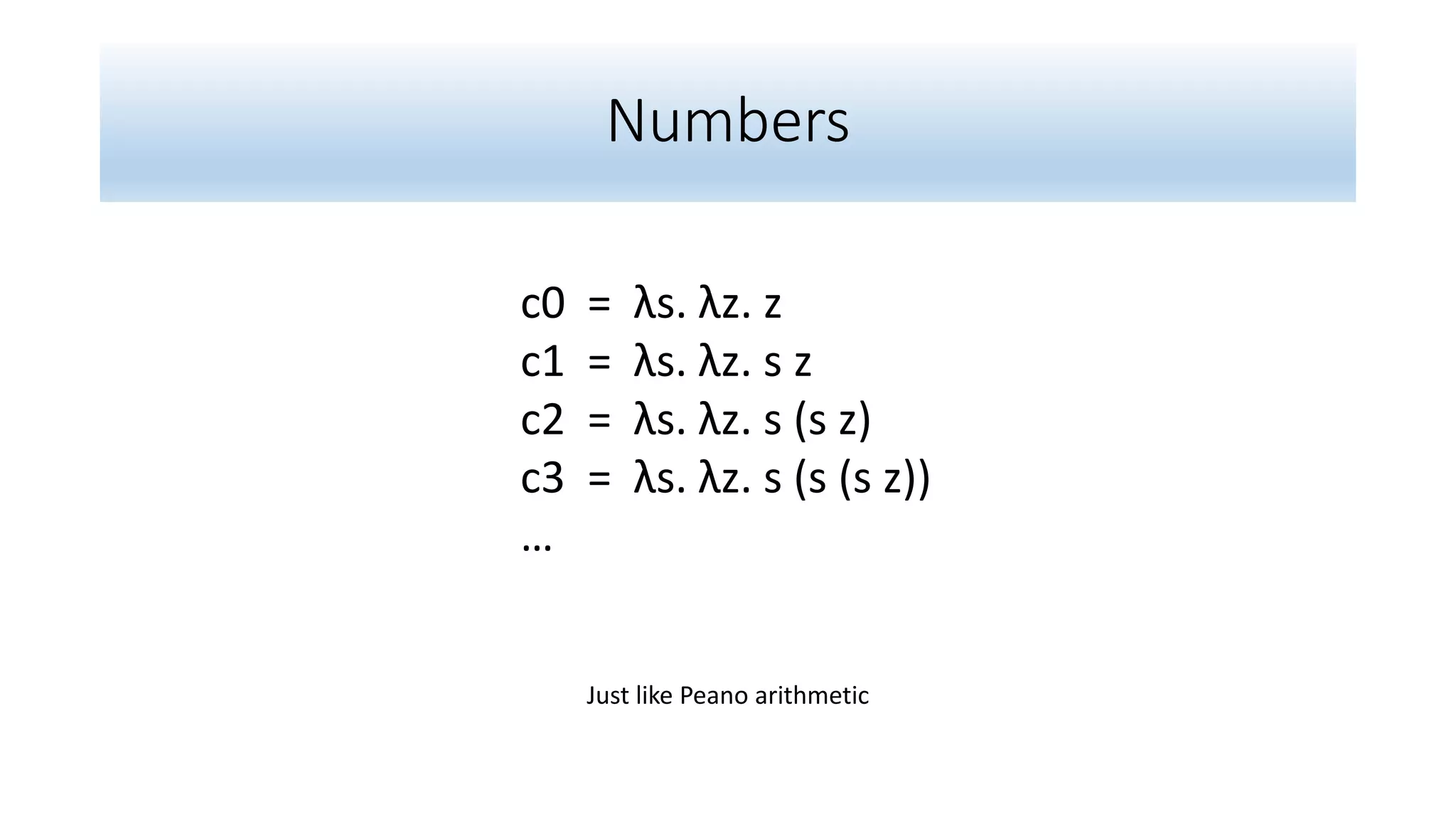 Numbers

c0 = λs. λz. z
c1 = λs. λz. s z
c2 = λs. λz. s (s z)
c3 = λs. λz. s (s (s z))
…

Just like Peano arithmetic